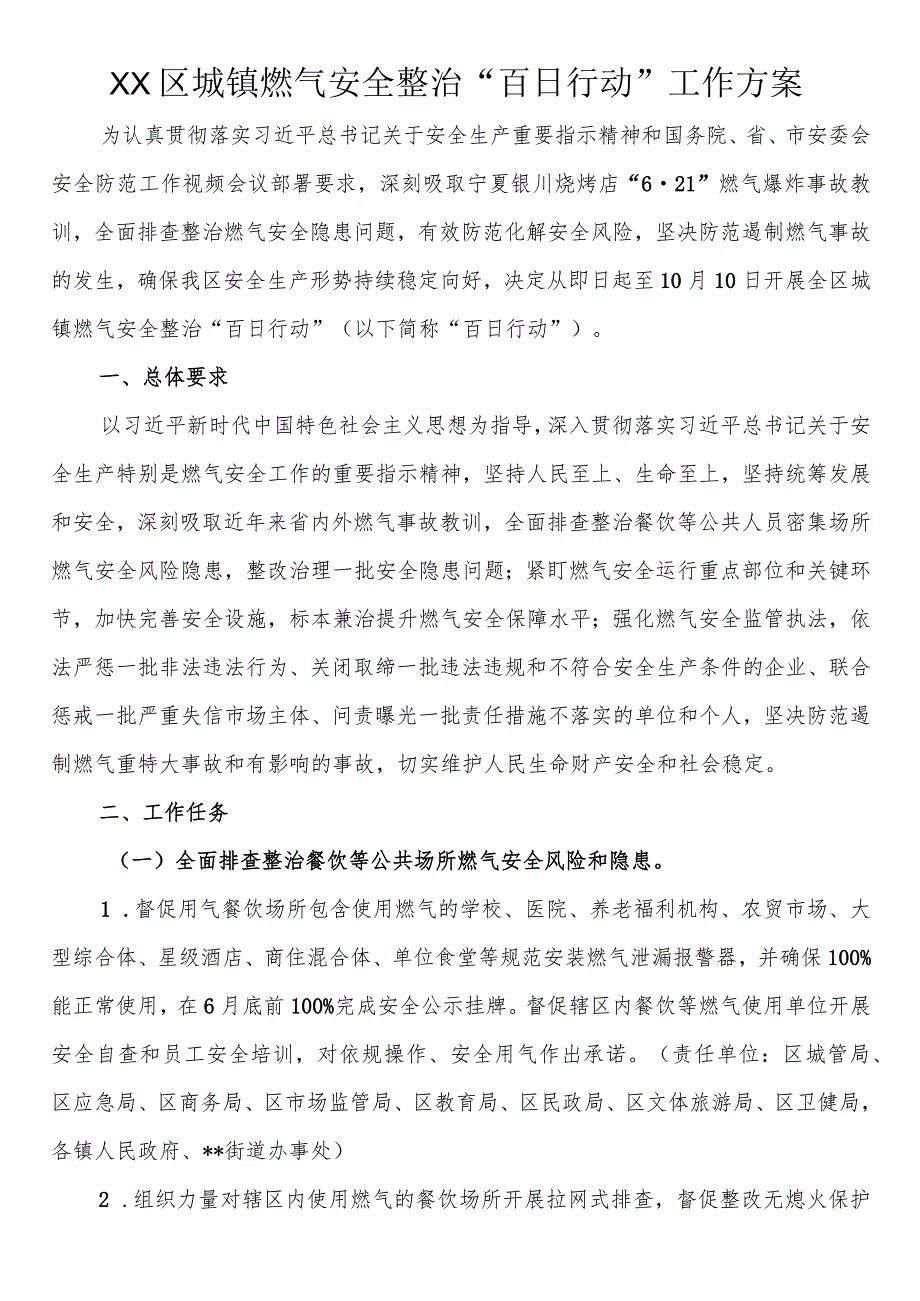 XX区城镇燃气安全整治“百日行动”工作方案

为认真贯彻落实习近平总书记关于安全生产重要指示精神和国务院、省、市安委会安全防范工作视频会议部署要求，深刻吸取宁夏银川烧烤店“6·21”燃气爆炸事故教训，全面排查整治燃气安全隐患问题，有效防范化解安全风险，坚决防范遏制燃气事故的发生，确保我区安全生产形势持续稳定向好，决定从即日起至10月10日开展全区城镇燃气安全整治“百日行动”（以下简称“百日行动”）。

一、总体要求

以习近平新时代中国特色社会主义思想为指导，深入贯彻落实习近平总书记关于安全生产特别是燃气安全工作的重要指示精神，坚持人民至上、生命至上，坚持统筹发展和安全，深刻吸取近年来省内外燃气事故教训，全面排查整治餐饮等公共人员密集场所燃气安全风险隐患，整改治理一批安全隐患问题；紧盯燃气安全运行重点部位和关键环节，加快完善安全设施，标本兼治提升燃气安全保障水平；强化燃气安全监管执法，依法严惩一批非法违法行为、关闭取缔一批违法违规和不符合安全生产条件的企业、联合惩戒一批严重失信市场主体、问责曝光一批责任措施不落实的单位和个人，坚决防范遏制燃气重特大事故和有影响的事故，切实维护人民生命财产安全和社会稳定。

二、工作任务

（一）全面排查整治餐饮等公共场所燃气安全风险和隐患。

1．督促用气餐饮场所包含使用燃气的学校、医院、养老福利机构、农贸市场、大型综合体、星级酒店、商住混合体、单位食堂等规范安装燃气泄漏报警器，并确保100%能正常使用，在6月底前100%完成安全公示挂牌。督促辖区内餐饮等燃气使用单位开展安全自查和员工安全培训，对依规操作、安全用气作出承诺。（责任单位：区城管局、区应急局、区商务局、区市场监管局、区教育局、区民政局、区文体旅游局、区卫健局，各镇人民政府、**街道办事处）

2．组织力量对辖区内使用燃气的餐饮场所开展拉网式排查，督促整改无熄火保护